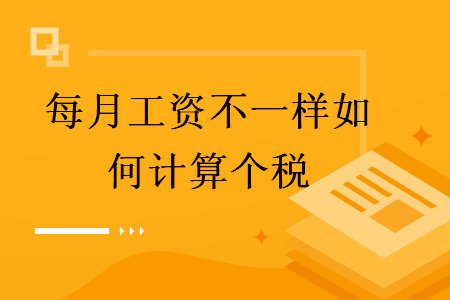 每月工资不一样如何计算个税